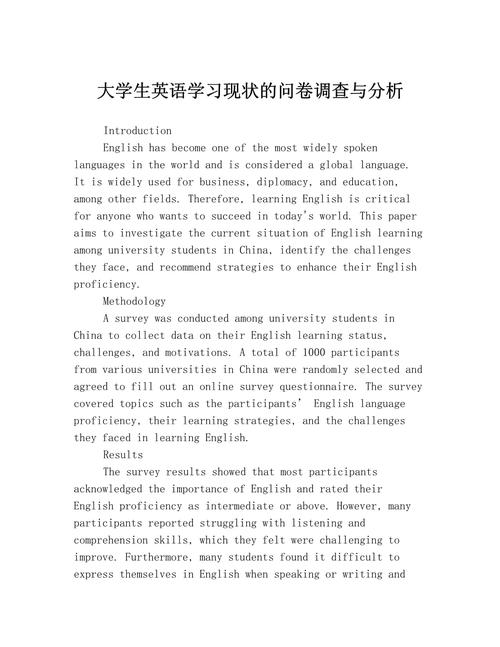 大学生英语学习现状的问卷调查与分析

Introduction

English has become one of the most widely spoken languages in the world and is considered a global language. It is widely used for business, diplomacy, and education, among other fields. Therefore, learning English is critical for anyone who wants to succeed in today's world. This paper aims to investigate the current situation of English learning among university students in China, identify the challenges they face, and recommend strategies to enhance their English proficiency.

Methodology

A survey was conducted among university students in China to collect data on their English learning status, challenges, and motivations. A total of 1000 participants from various universities in China were randomly selected and agreed to fill out an online survey questionnaire. The survey covered topics such as the participants' English language proficiency, their learning strategies, and the challenges they faced in learning English.

Results

The survey results showed that most participants acknowledged the importance of English and rated their English proficiency as intermediate or above. However, many participants reported struggling with listening and comprehension skills, which they felt were challenging to improve. Furthermore, many students found it difficult to express themselves in English when speaking or writing and